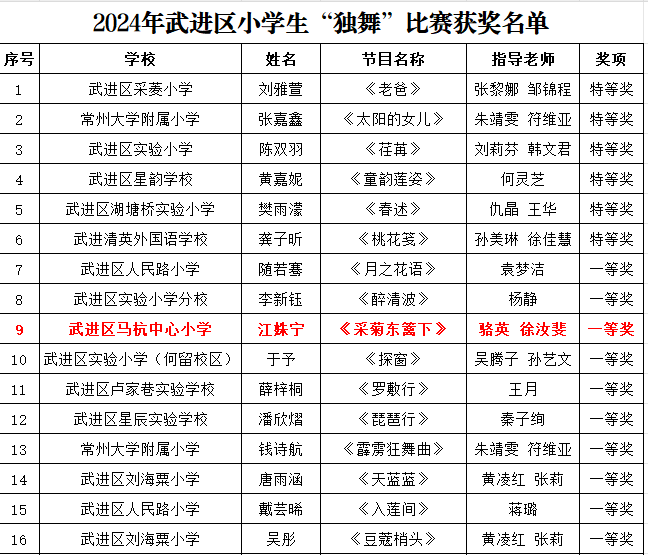 2024年武进区小学生“独舞”比赛获奖名单

| 序号 | 学校 | 姓名 | 节目名称 | 指导老师 | 奖项 |
|---|---|---|---|---|---|
| 1 | 武进区采菱小学 | 刘雅萱 | 《老爸》 | 张黎娜 邹锦程 | 特等奖 |
| 2 | 常州大学附属小学 | 张嘉鑫 | 《太阳的女儿》 | 朱靖雯 符维亚 | 特等奖 |
| 3 | 武进区实验小学 | 陈双羽 | 《荏苒》 | 刘莉芬 韩文君 | 特等奖 |
| 4 | 武进区星韵学校 | 黄嘉妮 | 《童韵莲姿》 | 何灵芝 | 特等奖 |
| 5 | 武进区湖塘桥实验小学 | 樊雨濛 | 《春述》 | 仇晶 王华 | 特等奖 |
| 6 | 武进清英外国语学校 | 龚子昕 | 《桃花笺》 | 孙美琳 徐佳慧 | 特等奖 |
| 7 | 武进区人民路小学 | 随若骞 | 《月之花语》 | 袁梦洁 | 一等奖 |
| 8 | 武进区实验小学分校 | 李新钰 | 《醉清波》 | 杨静 | 一等奖 |
| 9 | 武进区马杭中心小学 | 江姝宁 | 《采菊东篱下》 | 骆英 徐汝斐 | 一等奖 |
| 10 | 武进区实验小学（何留校区） | 于予 | 《探窗》 | 吴腾子 孙艺文 | 一等奖 |
| 11 | 武进区卢家巷实验学校 | 薛梓桐 | 《罗敷行》 | 王月 | 一等奖 |
| 12 | 武进区星辰实验学校 | 潘欣熠 | 《琵琶行》 | 秦子绚 | 一等奖 |
| 13 | 常州大学附属小学 | 钱诗航 | 《霹雳狂舞曲》 | 朱靖雯 符维亚 | 一等奖 |
| 14 | 武进区刘海粟小学 | 唐雨涵 | 《天蓝蓝》 | 黄凌红 张莉 | 一等奖 |
| 15 | 武进区人民路小学 | 戴芸晞 | 《入莲间》 | 蒋璐 | 一等奖 |
| 16 | 武进区刘海粟小学 | 吴彤 | 《豆蔻梢头》 | 黄凌红 张莉 | 一等奖 |